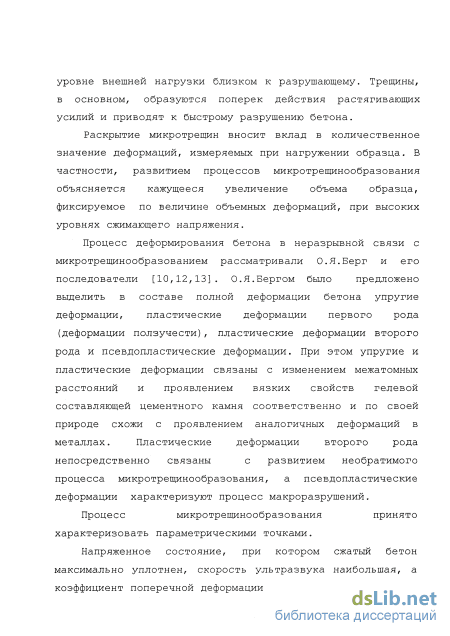 уровне внешней нагрузки близком к разрушающему. Трещины, в основном, образуются поперек действия растягивающих усилий и приводят к быстрому разрушению бетона.

Раскрытие микротрещин вносит вклад в количественное значение деформаций, измеряемых при нагружении образца. В частности, развитием процессов микротрещинообразования объясняется кажущееся увеличение объема образца, фиксируемое по величине объемных деформаций, при высоких уровнях сжимающего напряжения.

Процесс деформирования бетона в неразрывной связи с микротрещинообразованием рассматривали О.Я.Берг и его последователи [10,12,13]. О.Я.Бергом было предложено выделить в составе полной деформации бетона упругие деформации, пластические деформации первого рода (деформации ползучести), пластические деформации второго рода и псевдопластические деформации. При этом упругие и пластические деформации связаны с изменением межатомных расстояний и проявлением вязких свойств гелевой составляющей цементного камня соответственно и по своей природе схожи с проявлением аналогичных деформаций в металлах. Пластические деформации второго рода непосредственно связаны с развитием необратимого процесса микротрещинообразования, а псевдопластические деформации характеризуют процесс макроразрушений.

Процесс микротрещинообразования принято характеризовать параметрическими точками.

Напряженное состояние, при котором сжатый бетон максимально уплотнен, скорость ультразвука наибольшая, а коэффициент поперечной деформации

dsLib.net
библиотека диссертаций